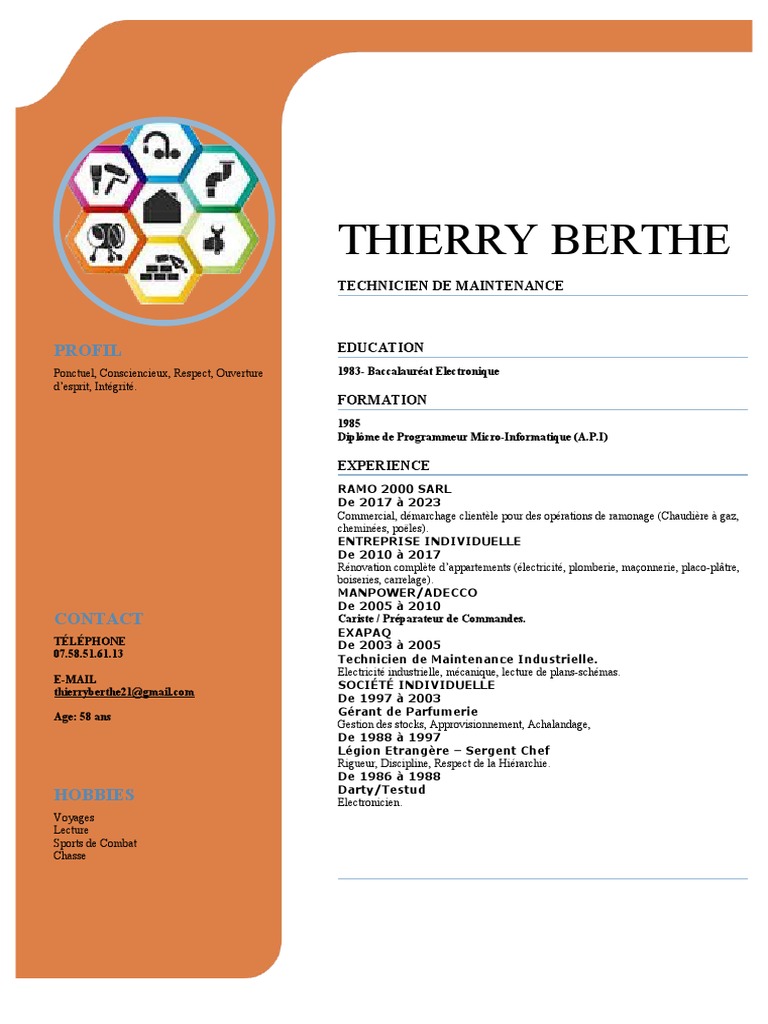 PROFIL

Ponctuel, Consciencieux, Respect, Ouverture d'esprit, Intégrité.

CONTACT

TÉLÉPHONE
07.58.51.61.13

E-MAIL
thierryberthe21@gmail.com

Age: 58 ans

HOBBIES

Voyages
Lecture
Sports de Combat
Chasse

THIERRY BERTHE

TECHNICIEN DE MAINTENANCE

EDUCATION

1983- Baccalauréat Electronique

FORMATION

1985
Diplôme de Programmeur Micro-Informatique (A.P.I)

EXPERIENCE

RAMO 2000 SARL
De 2017 à 2023
Commercial, démarchage clientèle pour des opérations de ramonage (Chaudière à gaz, cheminées, poêles).
ENTREPRISE INDIVIDUELLE
De 2010 à 2017
Rénovation complète d'appartements (électricité, plomberie, maçonnerie, placo-plâtre, boiseries, carrelage).
MANPOWER/ADECCO
De 2005 à 2010
Cariste / Préparateur de Commandes.
EXAPAQ
De 2003 à 2005
Technicien de Maintenance Industrielle.
Electricité industrielle, mécanique, lecture de plans-schémas.
SOCIÉTÉ INDIVIDUELLE
De 1997 à 2003
Gérant de Parfumerie
Gestion des stocks, Approvisionnement, Achalandage,
De 1988 à 1997
Légion Etrangère – Sergent Chef
Rigueur, Discipline, Respect de la Hiérarchie.
De 1986 à 1988
Darty/Testud
Electronicien.